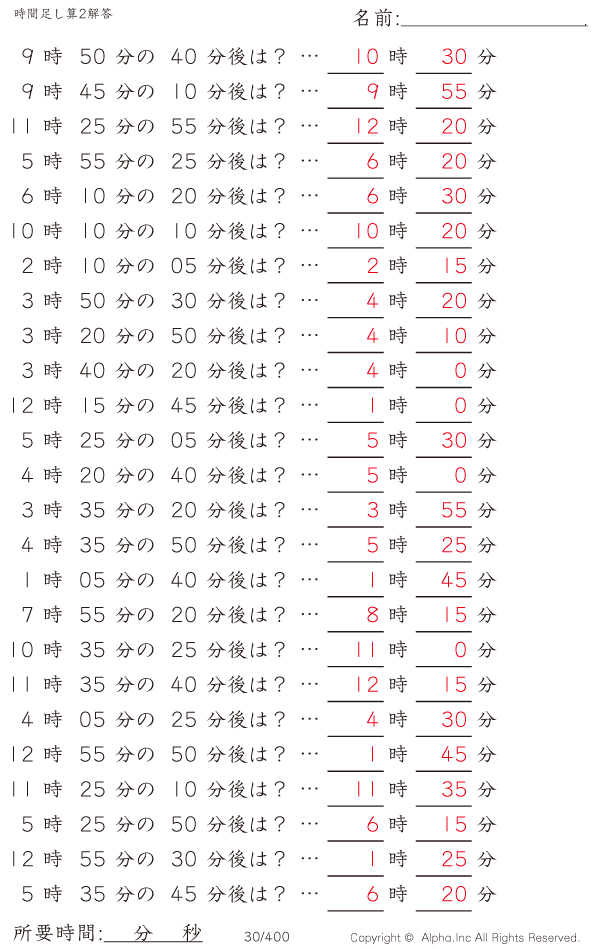 時間足し算2解答

名前:

9 時 50 分の 40 分後は？ … 10 時 30 分
9 時 45 分の 10 分後は？ … 9 時 55 分
11 時 25 分の 55 分後は？ … 12 時 20 分
5 時 55 分の 25 分後は？ … 6 時 20 分
6 時 10 分の 20 分後は？ … 6 時 30 分
10 時 10 分の 10 分後は？ … 10 時 20 分
2 時 10 分の 05 分後は？ … 2 時 15 分
3 時 50 分の 30 分後は？ … 4 時 20 分
3 時 20 分の 50 分後は？ … 4 時 10 分
3 時 40 分の 20 分後は？ … 4 時 0 分
12 時 15 分の 45 分後は？ … 1 時 0 分
5 時 25 分の 05 分後は？ … 5 時 30 分
4 時 20 分の 40 分後は？ … 5 時 0 分
3 時 35 分の 20 分後は？ … 3 時 55 分
4 時 35 分の 50 分後は？ … 5 時 25 分
1 時 05 分の 40 分後は？ … 1 時 45 分
7 時 55 分の 20 分後は？ … 8 時 15 分
10 時 35 分の 25 分後は？ … 11 時 0 分
11 時 35 分の 40 分後は？ … 12 時 15 分
4 時 05 分の 25 分後は？ … 4 時 30 分
12 時 55 分の 50 分後は？ … 1 時 45 分
11 時 25 分の 10 分後は？ … 11 時 35 分
5 時 25 分の 50 分後は？ … 6 時 15 分
12 時 55 分の 30 分後は？ … 1 時 25 分
5 時 35 分の 45 分後は？ … 6 時 20 分

所要時間: 分 秒

30/400

Copyright © Alpha.Inc All Rights Reserved.